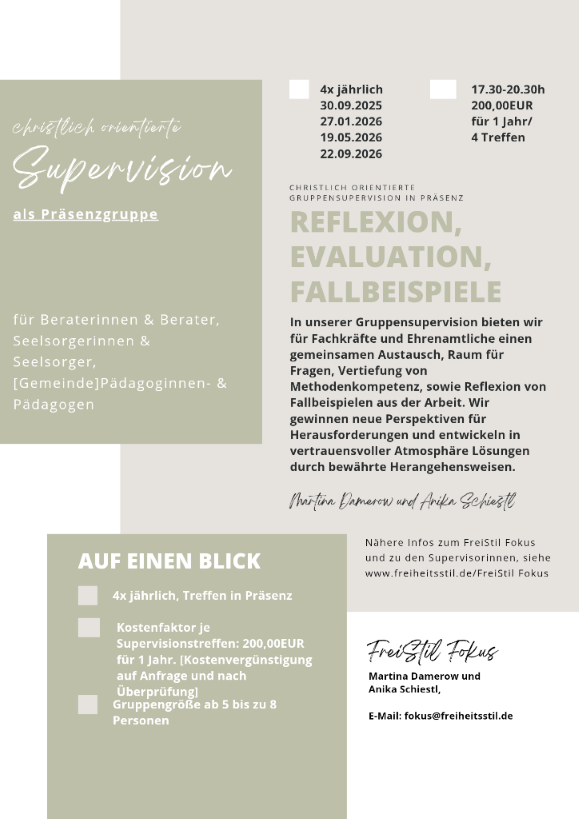 christlich orientierte
Supervision
als Präsenzgruppe

für Beraterinnen & Berater, Seelsorgerinnen & Seelsorger, [Gemeinde]Pädagoginnen- & Pädagogen

4x jährlich
30.09.2025
27.01.2026
19.05.2026
22.09.2026

17.30-20.30h
200,00EUR
für 1 Jahr/
4 Treffen

CHRISTLICH ORIENTIERTE
GRUPPENSUPERVISION IN PRÄSENZ

REFLEXION, EVALUATION, FALLBEISPIELE

In unserer Gruppensupervision bieten wir für Fachkräfte und Ehrenamtliche einen gemeinsamen Austausch, Raum für Fragen, Vertiefung von Methodenkompetenz, sowie Reflexion von Fallbeispielen aus der Arbeit. Wir gewinnen neue Perspektiven für Herausforderungen und entwickeln in vertrauensvoller Atmosphäre Lösungen durch bewährte Herangehensweisen.

Martina Damerow und Anika Schiestl

AUF EINEN BLICK

4x jährlich, Treffen in Präsenz

Kostenfaktor je Supervisionstreffen: 200,00EUR für 1 Jahr. [Kostenvergünstigung auf Anfrage und nach Überprüfung]

Gruppengröße ab 5 bis zu 8 Personen

Nähere Infos zum FreiStil Fokus und zu den Supervisorinnen, siehe www.freiheitsstil.de/FreiStil Fokus

FreiStil Fokus
Martina Damerow und Anika Schiestl,

E-Mail: fokus@freiheitsstil.de